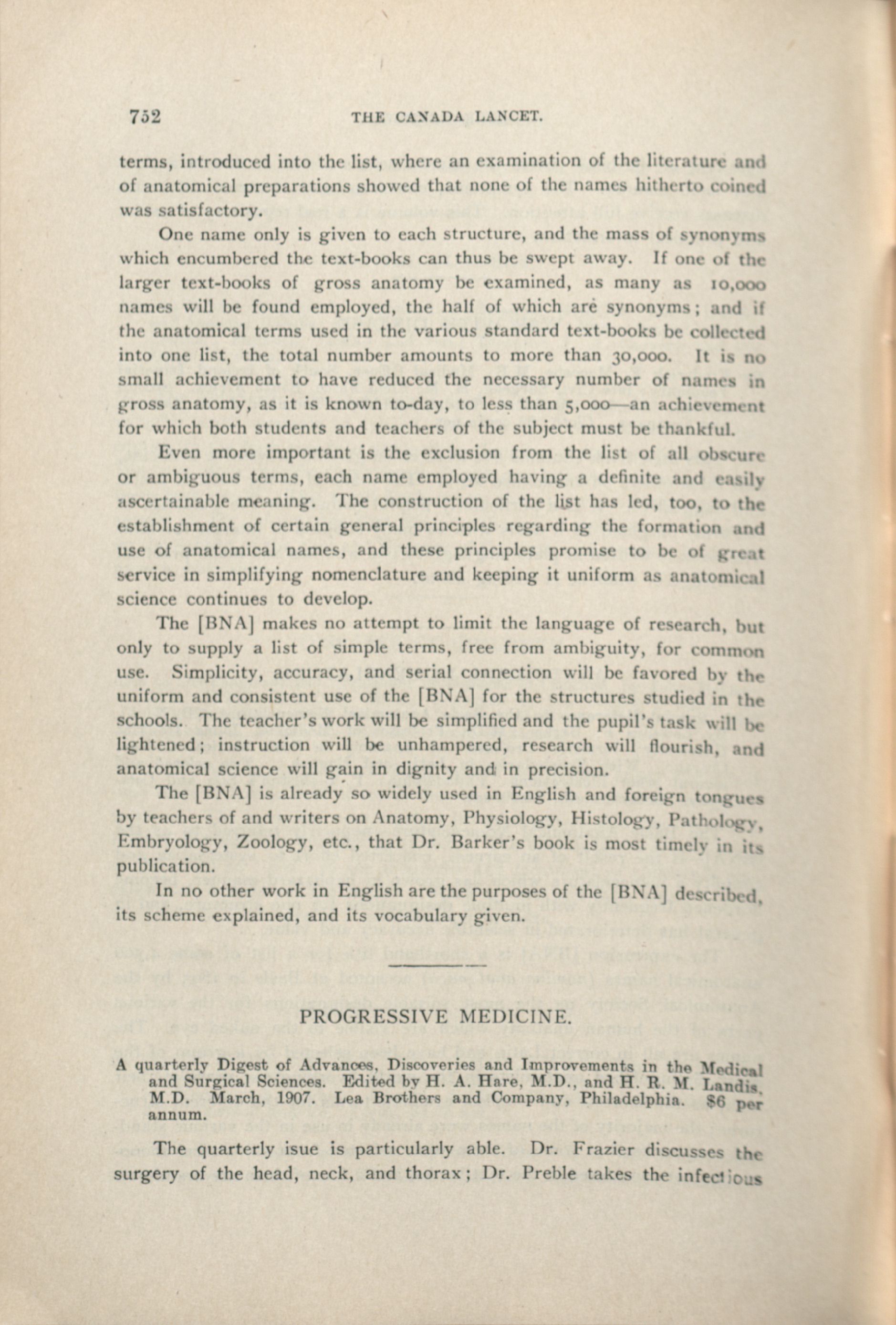 752 THE CANADA LANCET.

terms, introduced into the list, where an examination of the literature and of anatomical preparations showed that none of the names hitherto coined was satisfactory.

One name only is given to each structure, and the mass of synonyms which encumbered the text-books can thus be swept away. If one of the larger text-books of gross anatomy be examined, as many as 10,000 names will be found employed, the half of which are synonyms; and if the anatomical terms used in the various standard text-books be collected into one list, the total number amounts to more than 30,000. It is no small achievement to have reduced the necessary number of names in gross anatomy, as it is known to-day, to less than 5,000—an achievement for which both students and teachers of the subject must be thankful.

Even more important is the exclusion from the list of all obscure or ambiguous terms, each name employed having a definite and easily ascertainable meaning. The construction of the list has led, too, to the establishment of certain general principles regarding the formation and use of anatomical names, and these principles promise to be of great service in simplifying nomenclature and keeping it uniform as anatomical science continues to develop.

The [BNA] makes no attempt to limit the language of research, but only to supply a list of simple terms, free from ambiguity, for common use. Simplicity, accuracy, and serial connection will be favored by the uniform and consistent use of the [BNA] for the structures studied in the schools. The teacher's work will be simplified and the pupil's task will be lightened; instruction will be unhampered, research will flourish, and anatomical science will gain in dignity and in precision.

The [BNA] is already so widely used in English and foreign tongues by teachers of and writers on Anatomy, Physiology, Histology, Pathology, Embryology, Zoology, etc., that Dr. Barker's book is most timely in its publication.

In no other work in English are the purposes of the [BNA] described, its scheme explained, and its vocabulary given.

PROGRESSIVE MEDICINE.

A quarterly Digest of Advances, Discoveries and Improvements in the Medical and Surgical Sciences. Edited by H. A. Hare, M.D., and H. R. M. Landis, M.D. March, 1907. Lea Brothers and Company, Philadelphia. $6 per annum.

The quarterly isue is particularly able. Dr. Frazier discusses the surgery of the head, neck, and thorax; Dr. Preble takes the infectious